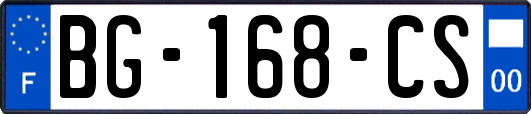 F

BG-168-CS

00